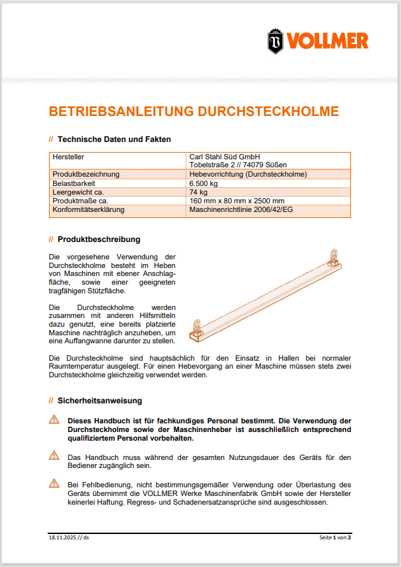 VOLLMER

BETRIEBSANLEITUNG DURCHSTECKHOLME

// Technische Daten und Fakten

| Hersteller | Carl Stahl Süd GmbH Tobelstraße 2 // 74079 Süßen |
|---|---|
| Produktbezeichnung | Hebevorrichtung (Durchsteckholme) |
| Belastbarkeit | 6.500 kg |
| Leergewicht ca. | 74 kg |
| Produktmaße ca. | 160 mm x 80 mm x 2500 mm |
| Konformitätserklärung | Maschinenrichtlinie 2006/42/EG |

// Produktbeschreibung

Die vorgesehene Verwendung der Durchsteckholme besteht im Heben von Maschinen mit ebener Anschlagfläche, sowie einer geeigneten tragfähigen Stützfläche.

Die Durchsteckholme werden zusammen mit anderen Hilfsmitteln dazu genutzt, eine bereits platzierte Maschine nachträglich anzuheben, um eine Auffangwanne darunter zu stellen.

Die Durchsteckholme sind hauptsächlich für den Einsatz in Hallen bei normaler Raumtemperatur ausgelegt. Für einen Hebevorgang an einer Maschine müssen stets zwei Durchsteckholme gleichzeitig verwendet werden.

// Sicherheitsanweisung

Dieses Handbuch ist für fachkundiges Personal bestimmt. Die Verwendung der Durchsteckholme sowie der Maschinenheber ist ausschließlich entsprechend qualifiziertem Personal vorbehalten.

Das Handbuch muss während der gesamten Nutzungsdauer des Geräts für den Bediener zugänglich sein.

Bei Fehlbedienung, nicht bestimmungsgemäßer Verwendung oder Überlastung des Geräts übernimmt die VOLLMER Werke Maschinenfabrik GmbH sowie der Hersteller keinerlei Haftung. Regress- und Schadenersatzansprüche sind ausgeschlossen.

18.11.2025 // ds

Seite 1 von 2